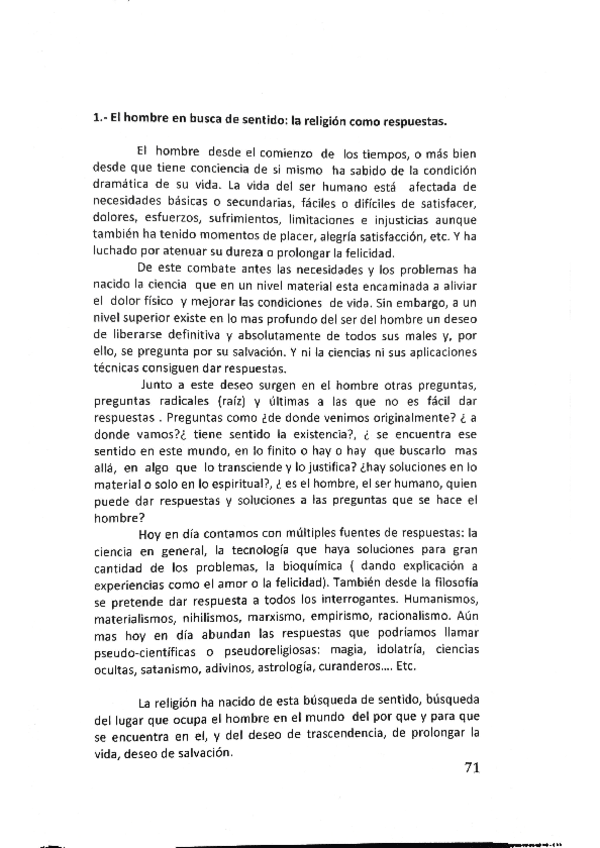 1.- El hombre en busca de sentido: la religión como respuestas.

El hombre desde el comienzo de los tiempos, o más bien desde que tiene conciencia de si mismo ha sabido de la condición dramática de su vida. La vida del ser humano está afectada de necesidades básicas o secundarias, fáciles o difíciles de satisfacer, dolores, esfuerzos, sufrimientos, limitaciones e injusticias aunque también ha tenido momentos de placer, alegría satisfacción, etc. Y ha luchado por atenuar su dureza o prolongar la felicidad.

De este combate antes las necesidades y los problemas ha nacido la ciencia que en un nivel material esta encaminada a aliviar el dolor físico y mejorar las condiciones de vida. Sin embargo, a un nivel superior existe en lo mas profundo del ser del hombre un deseo de liberarse definitiva y absolutamente de todos sus males y, por ello, se pregunta por su salvación. Y ni la ciencias ni sus aplicaciones técnicas consiguen dar respuestas.

Junto a este deseo surgen en el hombre otras preguntas, preguntas radicales (raíz) y últimas a las que no es fácil dar respuestas . Preguntas como ¿de donde venimos originalmente? ¿ a donde vamos?¿ tiene sentido la existencia?, ¿ se encuentra ese sentido en este mundo, en lo finito o hay o hay que buscarlo mas allá, en algo que lo transciende y lo justifica? ¿hay soluciones en lo material o solo en lo espiritual?, ¿ es el hombre, el ser humano, quien puede dar respuestas y soluciones a las preguntas que se hace el hombre?

Hoy en día contamos con múltiples fuentes de respuestas: la ciencia en general, la tecnología que haya soluciones para gran cantidad de los problemas, la bioquímica ( dando explicación a experiencias como el amor o la felicidad). También desde la filosofía se pretende dar respuesta a todos los interrogantes. Humanismos, materialismos, nihilismos, marxismo, empirismo, racionalismo. Aún mas hoy en día abundan las respuestas que podríamos llamar pseudo-científicas o pseudoreligiosas: magia, idolatría, ciencias ocultas, satanismo, adivinos, astrología, curanderos.... Etc.

La religión ha nacido de esta búsqueda de sentido, búsqueda del lugar que ocupa el hombre en el mundo del por que y para que se encuentra en el, y del deseo de trascendencia, de prolongar la vida, deseo de salvación.

71